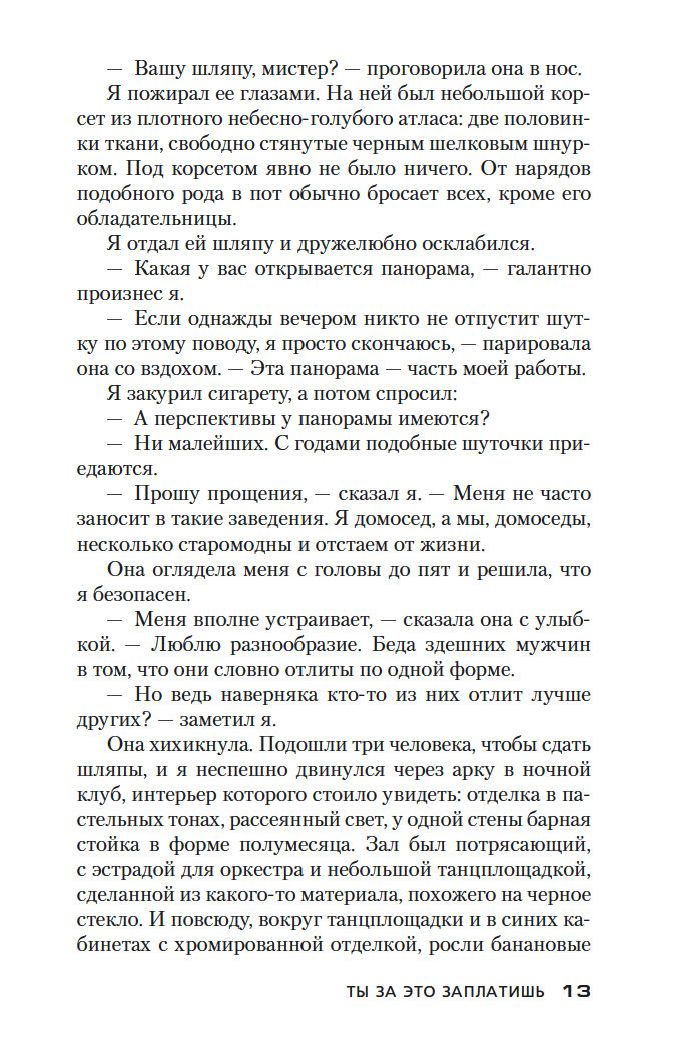 — Вашу шляпу, мистер? — проговорила она в нос.

Я пожирал ее глазами. На ней был небольшой корсет из плотного небесно-голубого атласа: две половинки ткани, свободно стянутые черным шелковым шнурком. Под корсетом явно не было ничего. От нарядов подобного рода в пот обычно бросает всех, кроме его обладательницы.

Я отдал ей шляпу и дружелюбно осклабился.

— Какая у вас открывается панорама, — галантно произнес я.

— Если однажды вечером никто не отпустит шутку по этому поводу, я просто скончаюсь, — парировала она со вздохом. — Эта панорама — часть моей работы.

Я закурил сигарету, а потом спросил:

— А перспективы у панорамы имеются?

— Ни малейших. С годами подобные шуточки приедаются.

— Прошу прощения, — сказал я. — Меня не часто заносит в такие заведения. Я домосед, а мы, домоседы, несколько старомодны и отстаем от жизни.

Она оглядела меня с головы до пят и решила, что я безопасен.

— Меня вполне устраивает, — сказала она с улыбкой. — Люблю разнообразие. Беда здешних мужчин в том, что они словно отлиты по одной форме.

— Но ведь наверняка кто-то из них отлит лучше других? — заметил я.

Она хихикнула. Подошли три человека, чтобы сдать шляпы, и я неспешно двинулся через арку в ночной клуб, интерьер которого стоило увидеть: отделка в пастельных тонах, рассеянный свет, у одной стены барная стойка в форме полумесяца. Зал был потрясающий, с эстрадой для оркестра и небольшой танцплощадкой, сделанной из какого-то материала, похожего на черное стекло. И повсюду, вокруг танцплощадки и в синих кабинетах с хромированной отделкой, росли банановые

ТЫ ЗА ЭТО ЗАПЛАТИШЬ 13